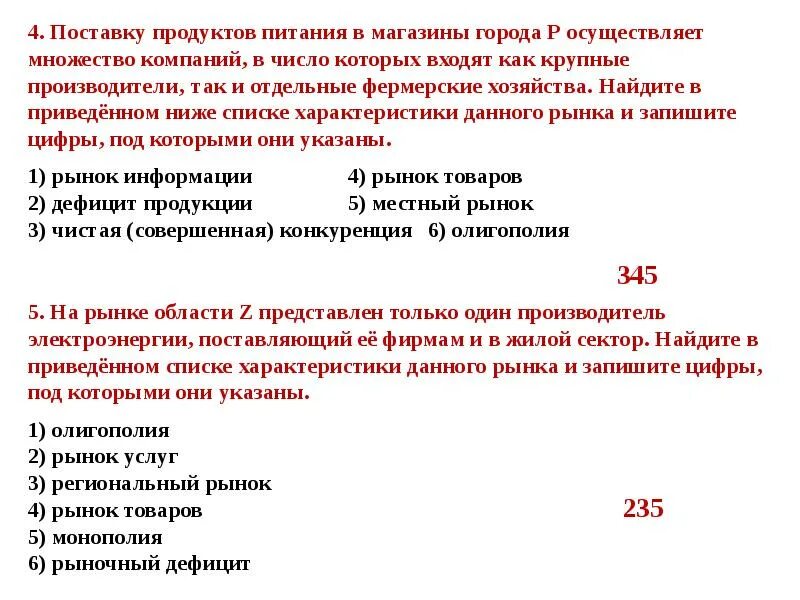 4. Поставку продуктов питания в магазины города Р осуществляет множество компаний, в число которых входят как крупные производители, так и отдельные фермерские хозяйства. Найдите в приведённом ниже списке характеристики данного рынка и запишите цифры, под которыми они указаны.

1) рынок информации
2) дефицит продукции
3) чистая (совершенная) конкуренция

4) рынок товаров
5) местный рынок
6) олигополия

345

5. На рынке области Z представлен только один производитель электроэнергии, поставляющий её фирмам и в жилой сектор. Найдите в приведённом списке характеристики данного рынка и запишите цифры, под которыми они указаны.

1) олигополия
2) рынок услуг
3) региональный рынок
4) рынок товаров
5) монополия
6) рыночный дефицит

235